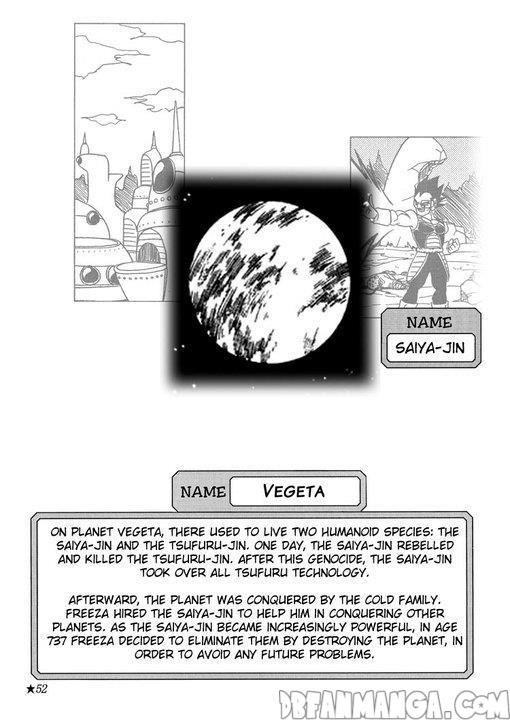 NAME

SAIYA-JIN

NAME VEGETA

ON PLANET VEGETA, THERE USED TO LIVE TWO HUMANOID SPECIES: THE SAIYA-JIN AND THE TSUFURU-JIN. ONE DAY, THE SAIYA-JIN REBELLED AND KILLED THE TSUFURU-JIN. AFTER THIS GENOCIDE, THE SAIYA-JIN TOOK OVER ALL TSUFURU TECHNOLOGY.

AFTERWARD, THE PLANET WAS CONQUERED BY THE COLD FAMILY. FREEZA HIRED THE SAIYA-JIN TO HELP HIM IN CONQUERING OTHER PLANETS. AS THE SAIYA-JIN BECAME INCREASINGLY POWERFUL, IN AGE 737 FREEZA DECIDED TO ELIMINATE THEM BY DESTROYING THE PLANET, IN ORDER TO AVOID ANY FUTURE PROBLEMS.

★52

DBFANMANGA.COM